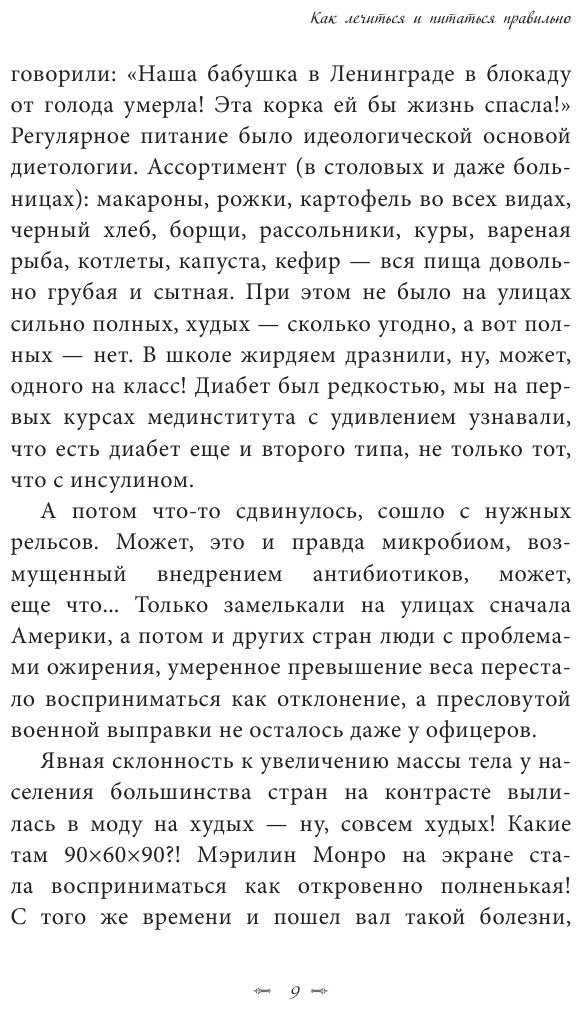 Как лечиться и питаться правильно

говорили: «Наша бабушка в Ленинграде в блокаду от голода умерла! Эта корка ей бы жизнь спасла!» Регулярное питание было идеологической основой диетологии. Ассортимент (в столовых и даже больницах): макароны, рожки, картофель во всех видах, черный хлеб, борщи, рассольники, куры, вареная рыба, котлеты, капуста, кефир — вся пища довольно грубая и сытная. При этом не было на улицах сильно полных, худых — сколько угодно, а вот полных — нет. В школе жирдяем дразнили, ну, может, одного на класс! Диабет был редкостью, мы на первых курсах мединститута с удивлением узнавали, что есть диабет еще и второго типа, не только тот, что с инсулином.

А потом что-то сдвинулось, сошло с нужных рельсов. Может, это и правда микробиом, возмущенный внедрением антибиотиков, может, еще что... Только замелькали на улицах сначала Америки, а потом и других стран люди с проблемами ожирения, умеренное превышение веса перестало восприниматься как отклонение, а пресловутой военной выправки не осталось даже у офицеров.

Явная склонность к увеличению массы тела у населения большинства стран на контрасте вылилась в моду на худых — ну, совсем худых! Какие там 90×60×90?! Мэрилин Монро на экране стала восприниматься как откровенно полненькая! С того же времени и пошел вал такой болезни,

9